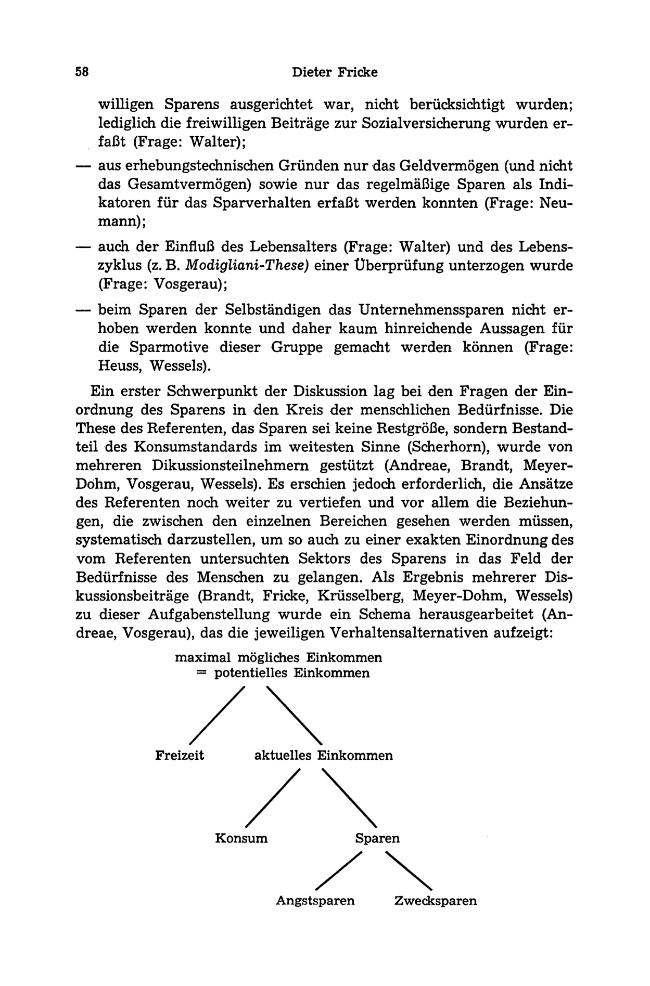 58 Dieter Fricke

willigen Sparens ausgerichtet war, nicht berücksichtigt wurden; lediglich die freiwilligen Beiträge zur Sozialversicherung wurden erfaßt (Frage: Walter);

— aus erhebungstechnischen Gründen nur das Geldvermögen (und nicht das Gesamtvermögen) sowie nur das regelmäßige Sparen als Indikatoren für das Sparverhalten erfaßt werden konnten (Frage: Neumann);

— auch der Einfluß des Lebensalters (Frage: Walter) und des Lebenszyklus (z. B. Modigliani-These) einer Überprüfung unterzogen wurde (Frage: Vosgerau);

— beim Sparen der Selbständigen das Unternehmenssparen nicht erhoben werden konnte und daher kaum hinreichende Aussagen für die Sparmotive dieser Gruppe gemacht werden können (Frage: Heuss, Wessels).

Ein erster Schwerpunkt der Diskussion lag bei den Fragen der Einordnung des Sparens in den Kreis der menschlichen Bedürfnisse. Die These des Referenten, das Sparen sei keine Restgröße, sondern Bestandteil des Konsumstandards im weitesten Sinne (Scherhorn), wurde von mehreren Dikussionsteilnehmern gestützt (Andreae, Brandt, Meyer-Dohm, Vosgerau, Wessels). Es erschien jedoch erforderlich, die Ansätze des Referenten noch weiter zu vertiefen und vor allem die Beziehungen, die zwischen den einzelnen Bereichen gesehen werden müssen, systematisch darzustellen, um so auch zu einer exakten Einordnung des vom Referenten untersuchten Sektors des Sparens in das Feld der Bedürfnisse des Menschen zu gelangen. Als Ergebnis mehrerer Diskussionsbeiträge (Brandt, Fricke, Krüsselberg, Meyer-Dohm, Wessels) zu dieser Aufgabenstellung wurde ein Schema herausgearbeitet (Andreae, Vosgerau), das die jeweiligen Verhaltensalternativen aufzeigt:

maximal mögliches Einkommen
= potentielles Einkommen

Freizeit
aktuelles Einkommen

Konsum
Sparen

Angstsparen
Zwecksparen